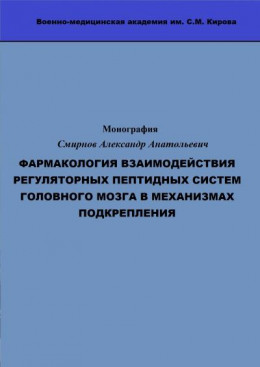 Военно-медицинская академия им. С.М. Кирова

Монография

Смирнов Александр Анатольевич

ФАРМАКОЛОГИЯ ВЗАИМОДЕЙСТВИЯ РЕГУЛЯТОРНЫХ ПЕПТИДНЫХ СИСТЕМ ГОЛОВНОГО МОЗГА В МЕХАНИЗМАХ ПОДКРЕПЛЕНИЯ